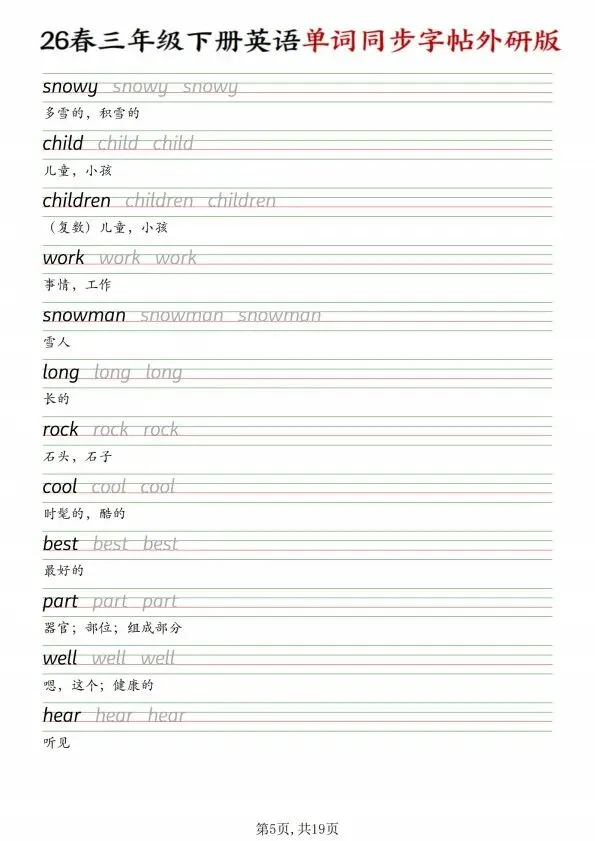 26春三年级下册英语单词同步字帖外研版

snowy snowy snowy
多雪的，积雪的

child child child
儿童，小孩

children children children
（复数）儿童，小孩

work work work
事情，工作

snowman snowman snowman
雪人

long long long
长的

rock rock rock
石头，石子

cool cool cool
时髦的，酷的

best best best
最好的

part part part
器官；部位；组成部分

well well well
嗯，这个；健康的

hear hear hear
听见

第5页，共19页